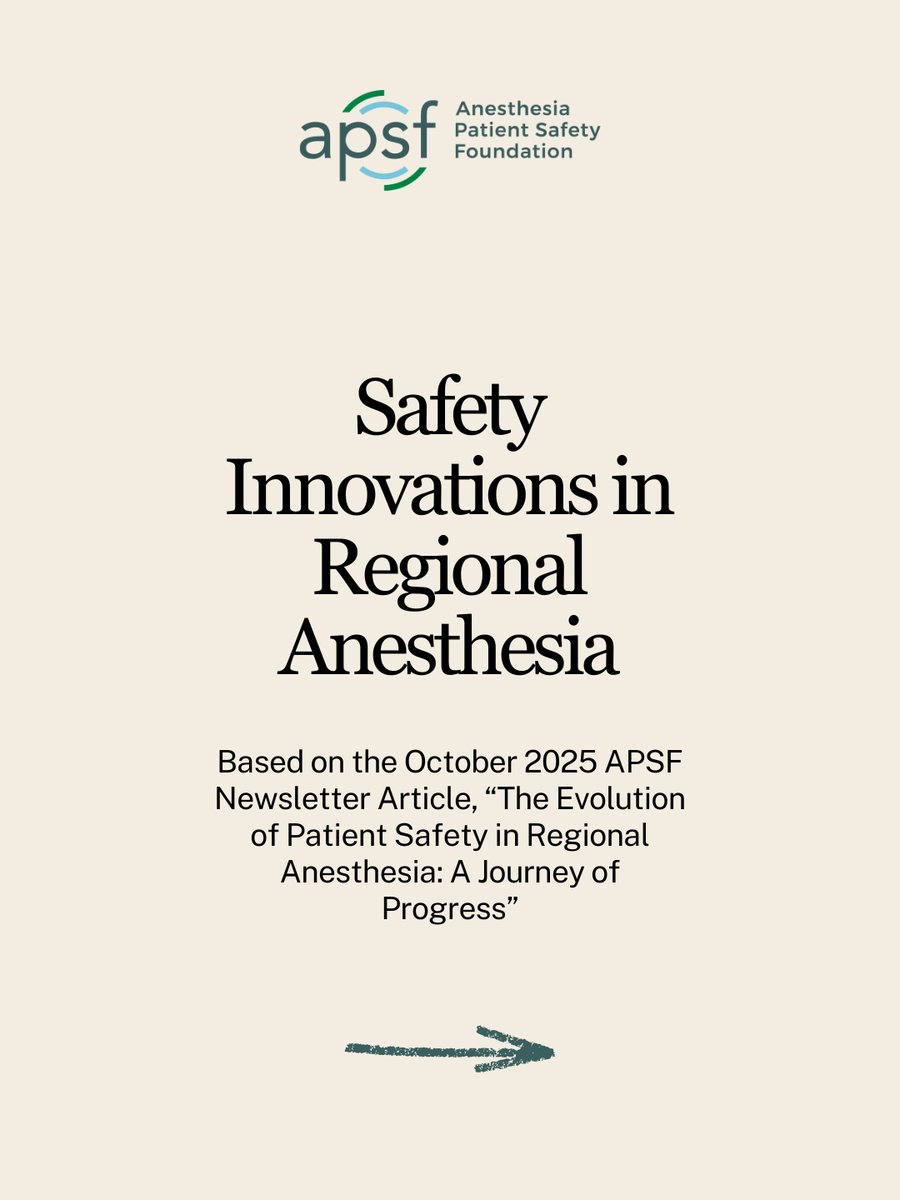 apsf Anesthesia Patient Safety Foundation

Safety Innovations in Regional Anesthesia

Based on the October 2025 APSF Newsletter Article, “The Evolution of Patient Safety in Regional Anesthesia: A Journey of Progress”